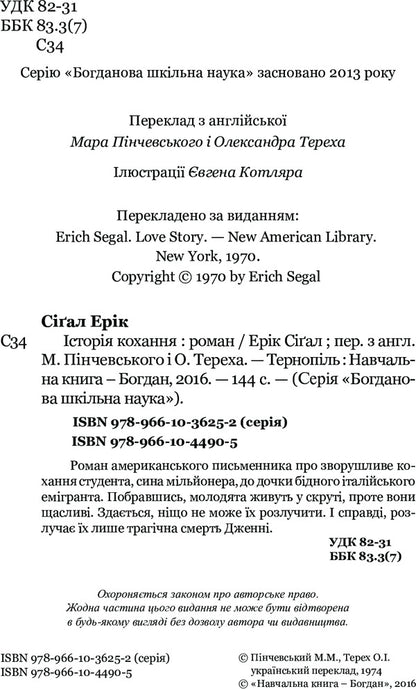 УДК 82-31
ББК 83.3(7)
С34

Серію «Богданова шкільна наука» засновано 2013 року

Переклад з англійської
Мара Пінчевського і Олександра Тереха

Ілюстрації Євгена Котляра

Перекладено за виданням:
Erich Segal. Love Story. — New American Library. New York, 1970.
Copyright © 1970 by Erich Segal

Сіґал Ерік
С34 Історія кохання : роман / Ерік Сіґал ; пер. з англ. М. Пінчевського і О. Тереха. — Тернопіль : Навчальна книга – Богдан, 2016. — 144 с. — (Серія «Богданова шкільна наука»).

ISBN 978-966-10-3625-2 (серія)
ISBN 978-966-10-4490-5

Роман американського письменника про зворушливе кохання студента, сина мільйонера, до дочки бідного італійського емігранта. Побравшись, молодята живуть у скруті, проте вони щасливі. Здається, ніщо не може їх розлучити. І справді, розлучає їх лише трагічна смерть Дженні.

УДК 82-31
ББК 83.3(7)

Охороняється законом про авторське право.
Жодна частина цього видання не може бути відтворена в будь-якому вигляді без дозволу автора чи видавництва.

ISBN 978-966-10-3625-2 (серія)
ISBN 978-966-10-4490-5

© Пінчевський М.М., Терех О.І. український переклад, 1974
© «Навчальна книга – Богдан», 2016